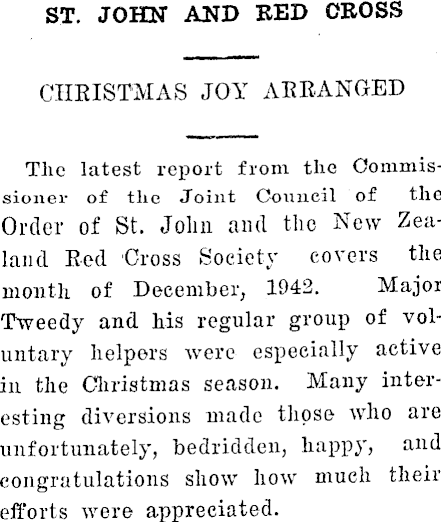 ST. JOHN AND RED CROSS

CHRISTMAS JOY ARRANGED

The latest report from the Commissioner of the Joint Council of the Order of St. John and the New Zealand Red Cross Society covers the month of December, 1942. Major Tweedy and his regular group of voluntary helpers were especially active in the Christmas season. Many interesting diversions made those who are unfortunately, bedridden, happy, and congratulations show how much their efforts were appreciated.